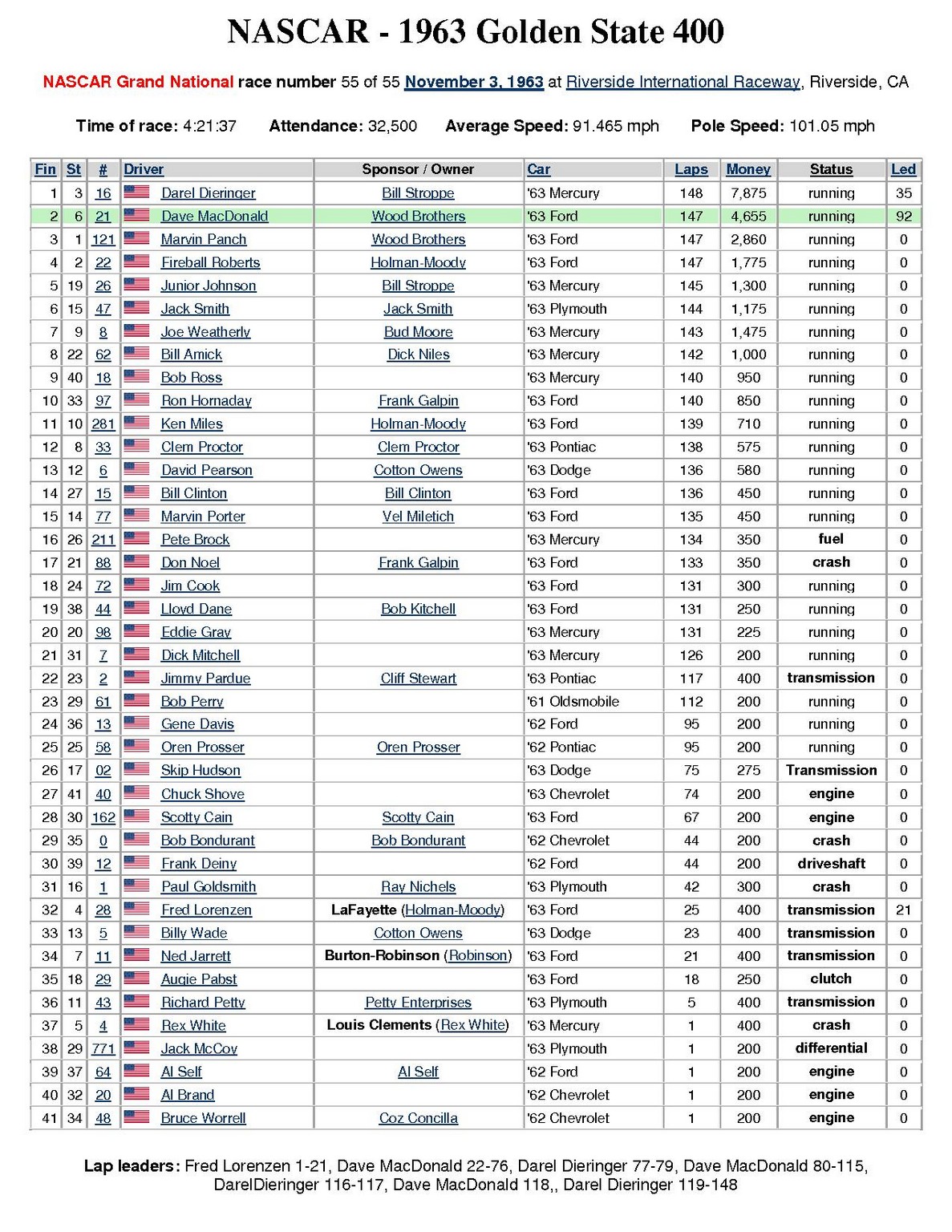 NASCAR - 1963 Golden State 400

NASCAR Grand National race number 55 of 55 November 3, 1963 at Riverside International Raceway, Riverside, CA

Time of race: 4:21:37   Attendance: 32,500   Average Speed: 91.465 mph   Pole Speed: 101.05 mph

| Fin | St | # | Driver | Sponsor / Owner | Car | Laps | Money | Status | Led |
|---|---|---|---|---|---|---|---|---|---|
| 1 | 3 | 16 | Darel Dieringer | Bill Stroppe | '63 Mercury | 148 | 7,875 | running | 35 |
| 2 | 6 | 21 | Dave MacDonald | Wood Brothers | '63 Ford | 147 | 4,655 | running | 92 |
| 3 | 1 | 121 | Marvin Panch | Wood Brothers | '63 Ford | 147 | 2,860 | running | 0 |
| 4 | 2 | 22 | Fireball Roberts | Holman-Moody | '63 Ford | 147 | 1,775 | running | 0 |
| 5 | 19 | 26 | Junior Johnson | Bill Stroppe | '63 Mercury | 145 | 1,300 | running | 0 |
| 6 | 15 | 47 | Jack Smith | Jack Smith | '63 Plymouth | 144 | 1,175 | running | 0 |
| 7 | 9 | 8 | Joe Weatherly | Bud Moore | '63 Mercury | 143 | 1,475 | running | 0 |
| 8 | 22 | 62 | Bill Amick | Dick Niles | '63 Mercury | 142 | 1,000 | running | 0 |
| 9 | 40 | 18 | Bob Ross |  | '63 Mercury | 140 | 950 | running | 0 |
| 10 | 33 | 97 | Ron Hornaday | Frank Galpin | '63 Ford | 140 | 850 | running | 0 |
| 11 | 10 | 281 | Ken Miles | Holman-Moody | '63 Ford | 139 | 710 | running | 0 |
| 12 | 8 | 33 | Clem Proctor | Clem Proctor | '63 Pontiac | 138 | 575 | running | 0 |
| 13 | 12 | 6 | David Pearson | Cotton Owens | '63 Dodge | 136 | 580 | running | 0 |
| 14 | 27 | 15 | Bill Clinton | Bill Clinton | '63 Ford | 136 | 450 | running | 0 |
| 15 | 14 | 77 | Marvin Porter | Vel Miletich | '63 Ford | 135 | 450 | running | 0 |
| 16 | 26 | 211 | Pete Brock |  | '63 Mercury | 134 | 350 | fuel | 0 |
| 17 | 21 | 88 | Don Noel | Frank Galpin | '63 Ford | 133 | 350 | crash | 0 |
| 18 | 24 | 72 | Jim Cook |  | '63 Ford | 131 | 300 | running | 0 |
| 19 | 38 | 44 | Lloyd Dane | Bob Kitchell | '63 Ford | 131 | 250 | running | 0 |
| 20 | 20 | 98 | Eddie Gray |  | '63 Mercury | 131 | 225 | running | 0 |
| 21 | 31 | 7 | Dick Mitchell |  | '63 Mercury | 126 | 200 | running | 0 |
| 22 | 23 | 2 | Jimmy Pardue | Cliff Stewart | '63 Pontiac | 117 | 400 | transmission | 0 |
| 23 | 29 | 61 | Bob Perry |  | '61 Oldsmobile | 112 | 200 | running | 0 |
| 24 | 36 | 13 | Gene Davis |  | '62 Ford | 95 | 200 | running | 0 |
| 25 | 25 | 58 | Oren Prosser | Oren Prosser | '62 Pontiac | 95 | 200 | running | 0 |
| 26 | 17 | 02 | Skip Hudson |  | '63 Dodge | 75 | 275 | Transmission | 0 |
| 27 | 41 | 40 | Chuck Shove |  | '63 Chevrolet | 74 | 200 | engine | 0 |
| 28 | 30 | 162 | Scotty Cain | Scotty Cain | '63 Ford | 67 | 200 | engine | 0 |
| 29 | 35 | 0 | Bob Bondurant | Bob Bondurant | '62 Chevrolet | 44 | 200 | crash | 0 |
| 30 | 39 | 12 | Frank Deiny |  | '62 Ford | 44 | 200 | driveshaft | 0 |
| 31 | 16 | 1 | Paul Goldsmith | Ray Nichels | '63 Plymouth | 42 | 300 | crash | 0 |
| 32 | 4 | 28 | Fred Lorenzen | LaFayette (Holman-Moody) | '63 Ford | 25 | 400 | transmission | 21 |
| 33 | 13 | 5 | Billy Wade | Cotton Owens | '63 Dodge | 23 | 400 | transmission | 0 |
| 34 | 7 | 11 | Ned Jarrett | Burton-Robinson (Robinson) | '63 Ford | 21 | 400 | transmission | 0 |
| 35 | 18 | 29 | Augie Pabst |  | '63 Ford | 18 | 250 | clutch | 0 |
| 36 | 11 | 43 | Richard Petty | Petty Enterprises | '63 Plymouth | 5 | 400 | transmission | 0 |
| 37 | 5 | 4 | Rex White | Louis Clements (Rex White) | '63 Mercury | 1 | 400 | crash | 0 |
| 38 | 29 | 771 | Jack McCoy |  | '63 Plymouth | 1 | 200 | differential | 0 |
| 39 | 37 | 64 | Al Self | Al Self | '62 Ford | 1 | 200 | engine | 0 |
| 40 | 32 | 20 | Al Brand |  | '62 Chevrolet | 1 | 200 | engine | 0 |
| 41 | 34 | 48 | Bruce Worrell | Coz Concilla | '62 Chevrolet | 1 | 200 | engine | 0 |

Lap leaders: Fred Lorenzen 1-21, Dave MacDonald 22-76, Darel Dieringer 77-79, Dave MacDonald 80-115, DarelDieringer 116-117, Dave MacDonald 118,, Darel Dieringer 119-148